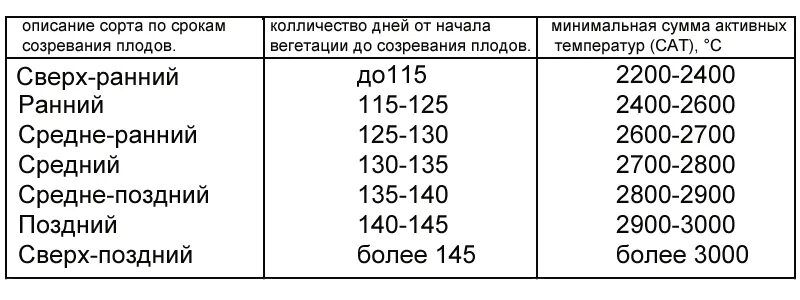 | описание сорта по срокам созревания плодов. | колличество дней от начала вегетации до созревания плодов. | минимальная сумма активных температур (САТ), °С |
|---|---|---|
| Сверх-ранний | до115 | 2200-2400 |
| Ранний | 115-125 | 2400-2600 |
| Средне-ранний | 125-130 | 2600-2700 |
| Средний | 130-135 | 2700-2800 |
| Средне-поздний | 135-140 | 2800-2900 |
| Поздний | 140-145 | 2900-3000 |
| Сверх-поздний | более 145 | более 3000 |